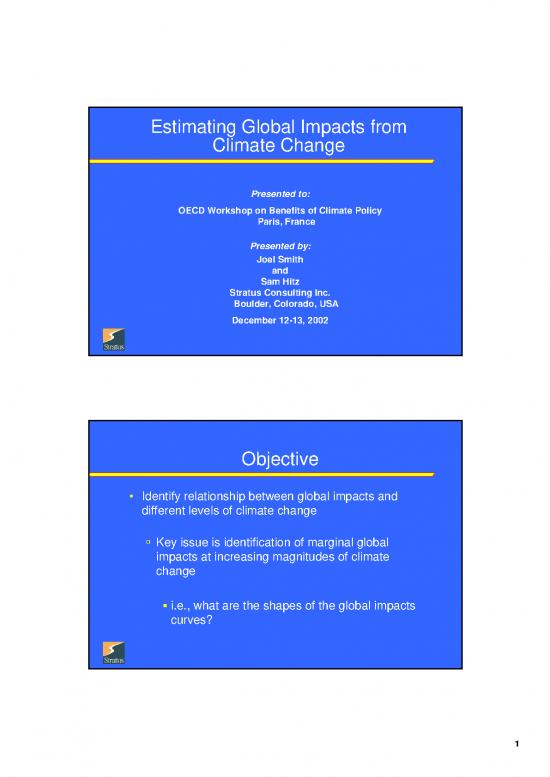 Estimating Global Impacts from Climate Change

Presented to:

OECD Workshop on Benefits of Climate Policy
Paris, France

Presented by:

Joel Smith
and
Sam Hitz
Stratus Consulting Inc.
Boulder, Colorado, USA

December 12-13, 2002

Stratus

Objective

• Identify relationship between global impacts and different levels of climate change

▫ Key issue is identification of marginal global impacts at increasing magnitudes of climate change

▪ i.e., what are the shapes of the global impacts curves?

Stratus

1